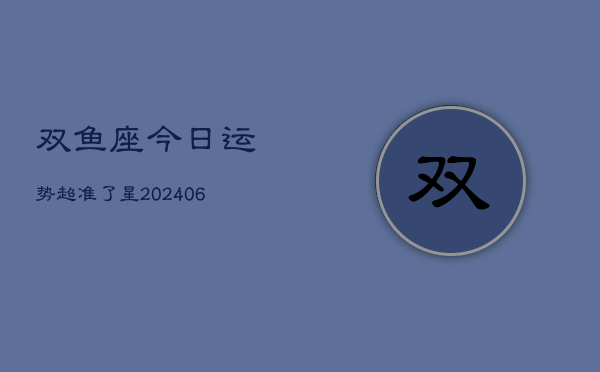 双鱼座今日运

势超准了星202406

双